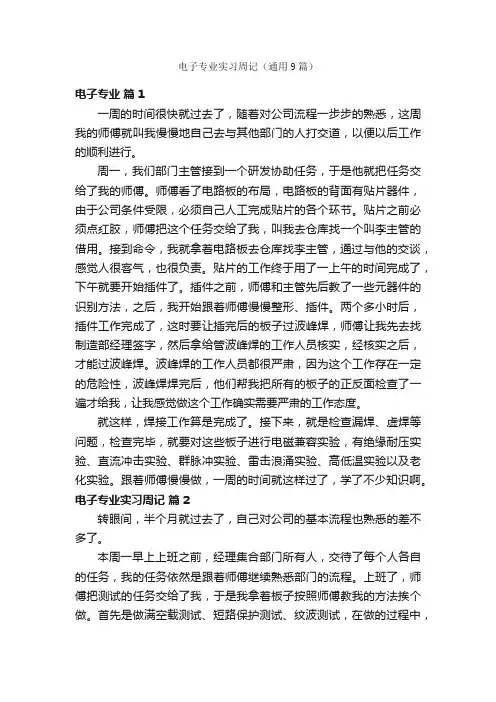 电子专业实习周记（通用9篇）

电子专业 篇1

一周的时间很快就过去了，随着对公司流程一步步的熟悉，这周我的师傅就叫我慢慢地自己去与其他部门的人打交道，以便以后工作的顺利进行。

周一，我们部门主管接到一个研发协助任务，于是他就把任务交给了我的师傅。师傅看了电路板的布局，电路板的背面有贴片器件，由于公司条件受限，必须自己人工完成贴片的各个环节。贴片之前必须点红胶，师傅把这个任务交给了我，叫我去仓库找一个叫李主管的借用。接到命令，我就拿着电路板去仓库找李主管，通过与他的交谈，感觉人很客气，也很负责。贴片的工作终于用了一上午的时间完成了，下午就要开始插件了。插件之前，师傅和主管先后教了一些元器件的识别方法，之后，我开始跟着师傅慢慢整形、插件。两个多小时后，插件工作完成了，这时要让插完后的板子过波峰焊，师傅让我先去找制造部经理签字，然后拿给管波峰焊的工作人员核实，经核实之后，才能过波峰焊。波峰焊的工作人员都很严肃，因为这个工作存在一定的危险性，波峰焊焊完后，他们帮我把所有的板子的正反面检查了一遍才给我，让我感觉做这个工作确实需要严肃的工作态度。

就这样，焊接工作算是完成了。接下来，就是检查漏焊、虚焊等问题，检查完毕，就要对这些板子进行电磁兼容实验，有绝缘耐压实验、直流冲击实验、群脉冲实验、雷击浪涌实验、高低温实验以及老化实验。跟着师傅慢慢做，一周的时间就这样过了，学了不少知识啊。

电子专业实习周记 篇2

转眼间，半个月就过去了，自己对公司的基本流程也熟悉的差不多了。

本周一早上上班之前，经理集合部门所有人，交待了每个人各自的任务，我的任务依然是跟着师傅继续熟悉部门的流程。上班了，师傅把测试的任务交给了我，于是我拿着板子按照师傅教我的方法挨个做。首先是做满空载测试、短路保护测试、纹波测试，在做的过程中，